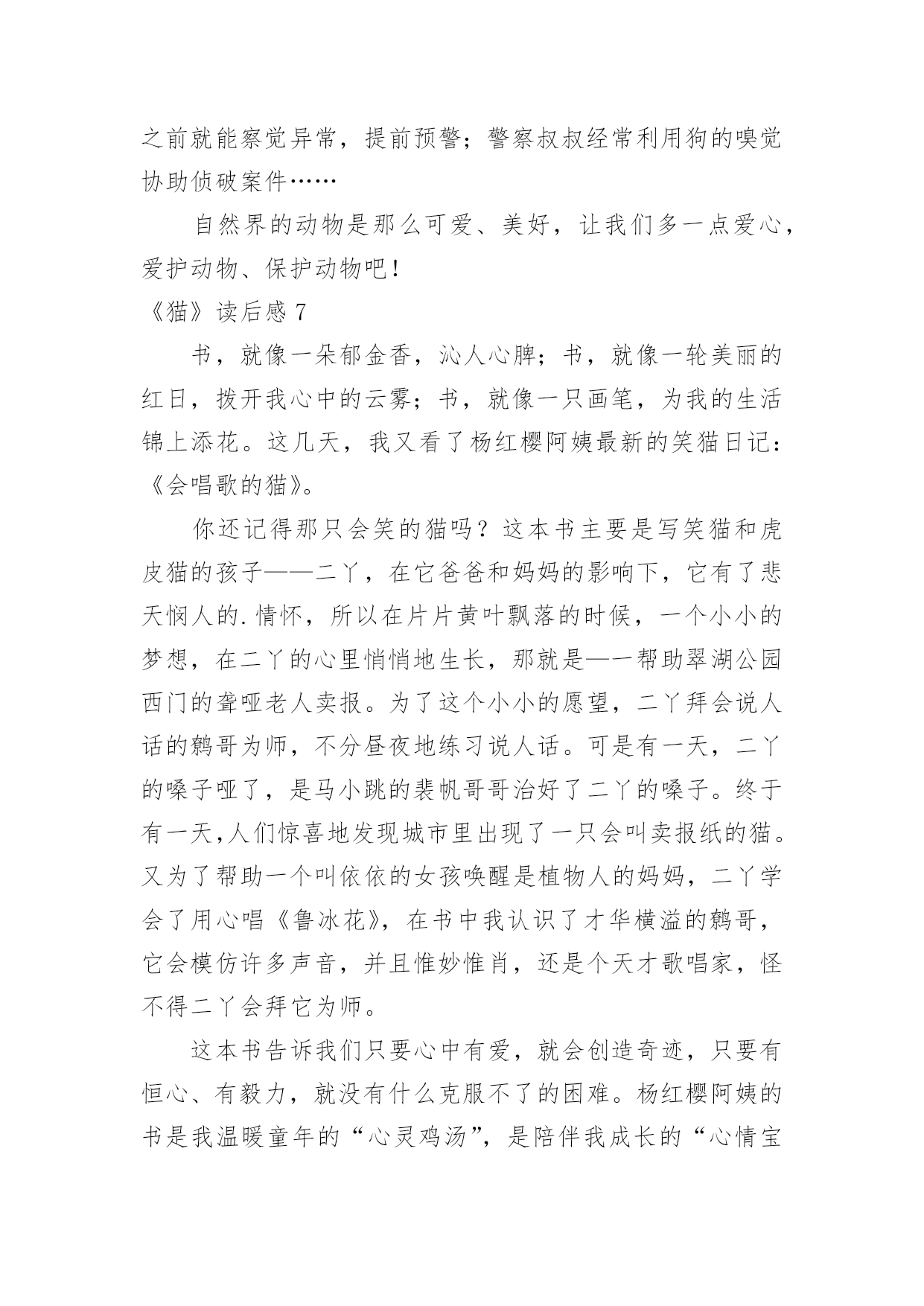 之前就能察觉异常，提前预警；警察叔叔经常利用狗的嗅觉协助侦破案件……

自然界的动物是那么可爱、美好，让我们多一点爱心，爱护动物、保护动物吧！

《猫》读后感 7

书，就像一朵郁金香，沁人心脾；书，就像一轮美丽的红日，拨开我心中的云雾；书，就像一只画笔，为我的生活锦上添花。这几天，我又看了杨红樱阿姨最新的笑猫日记：《会唱歌的猫》。

你还记得那只会笑的猫吗？这本书主要是写笑猫和虎皮猫的孩子——二丫，在它爸爸和妈妈的影响下，它有了悲天悯人的.情怀，所以在片片黄叶飘落的时候，一个小小的梦想，在二丫的心里悄悄地生长，那就是—一帮助翠湖公园西门的聋哑老人卖报。为了这个小小的愿望，二丫拜会说人话的鹩哥为师，不分昼夜地练习说人话。可是有一天，二丫的嗓子哑了，是马小跳的裴帆哥哥治好了二丫的嗓子。终于有一天,人们惊喜地发现城市里出现了一只会叫卖报纸的猫。又为了帮助一个叫依依的女孩唤醒是植物人的妈妈，二丫学会了用心唱《鲁冰花》，在书中我认识了才华横溢的鹩哥，它会模仿许多声音，并且惟妙惟肖，还是个天才歌唱家，怪不得二丫会拜它为师。

这本书告诉我们只要心中有爱，就会创造奇迹，只要有恒心、有毅力，就没有什么克服不了的困难。杨红樱阿姨的书是我温暖童年的“心灵鸡汤”，是陪伴我成长的“心情宝